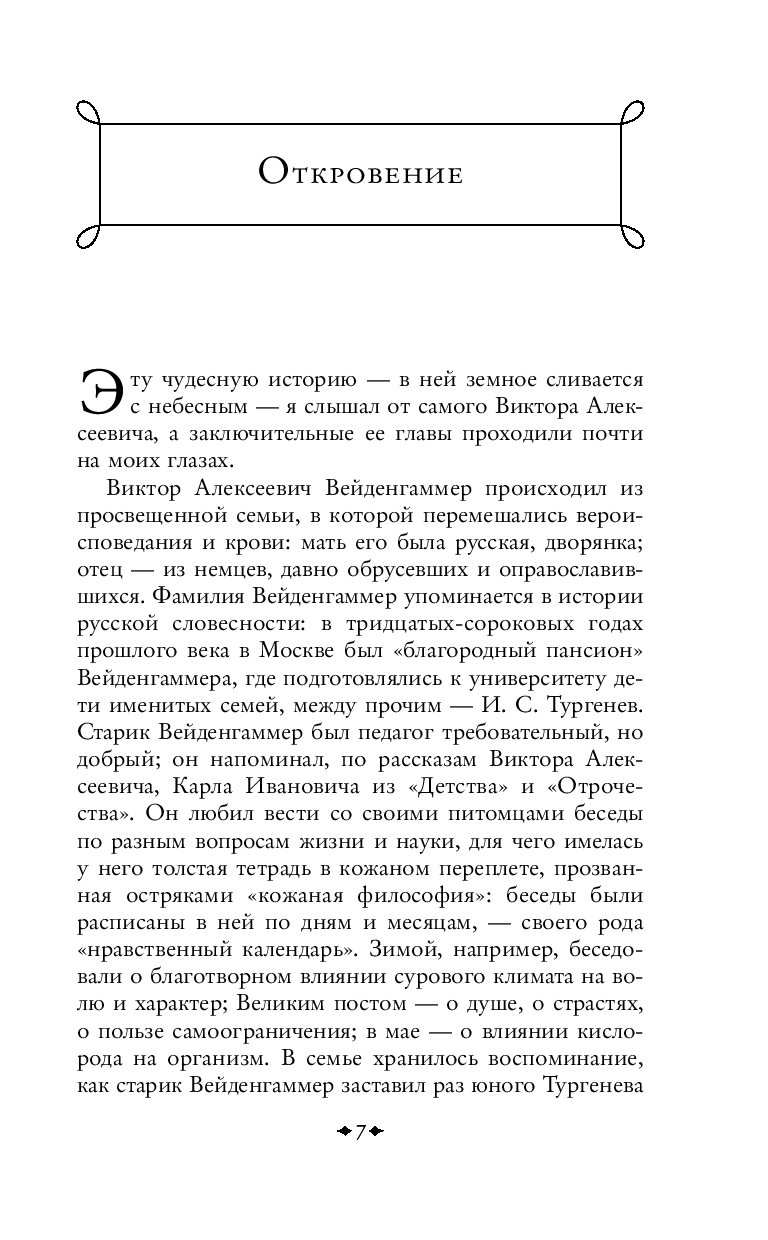 Откровение

Эту чудесную историю — в ней земное сливается с небесным — я слышал от самого Виктора Алексеевича, а заключительные ее главы проходили почти на моих глазах.

Виктор Алексеевич Вейденгаммер происходил из просвещенной семьи, в которой перемешались вероисповедания и крови: мать его была русская, дворянка; отец — из немцев, давно обрусевших и оправославившихся. Фамилия Вейденгаммер упоминается в истории русской словесности: в тридцатых-сороковых годах прошлого века в Москве был «благородный пансион» Вейденгаммера, где подготовлялись к университету дети именитых семей, между прочим — И. С. Тургенев. Старик Вейденгаммер был педагог требовательный, но добрый; он напоминал, по рассказам Виктора Алексеевича, Карла Ивановича из «Детства» и «Отрочества». Он любил вести со своими питомцами беседы по разным вопросам жизни и науки, для чего имелась у него толстая тетрадь в кожаном переплете, прозванная остряками «кожаная философия»: беседы были расписаны в ней по дням и месяцам, — своего рода «нравственный календарь». Зимой, например, беседовали о благотворном влиянии сурового климата на волю и характер; Великим постом — о душе, о страстях, о пользе самоограничения; в мае — о влиянии кислорода на организм. В семье хранилось воспоминание, как старик Вейденгаммер заставил раз юного Тургенева

7